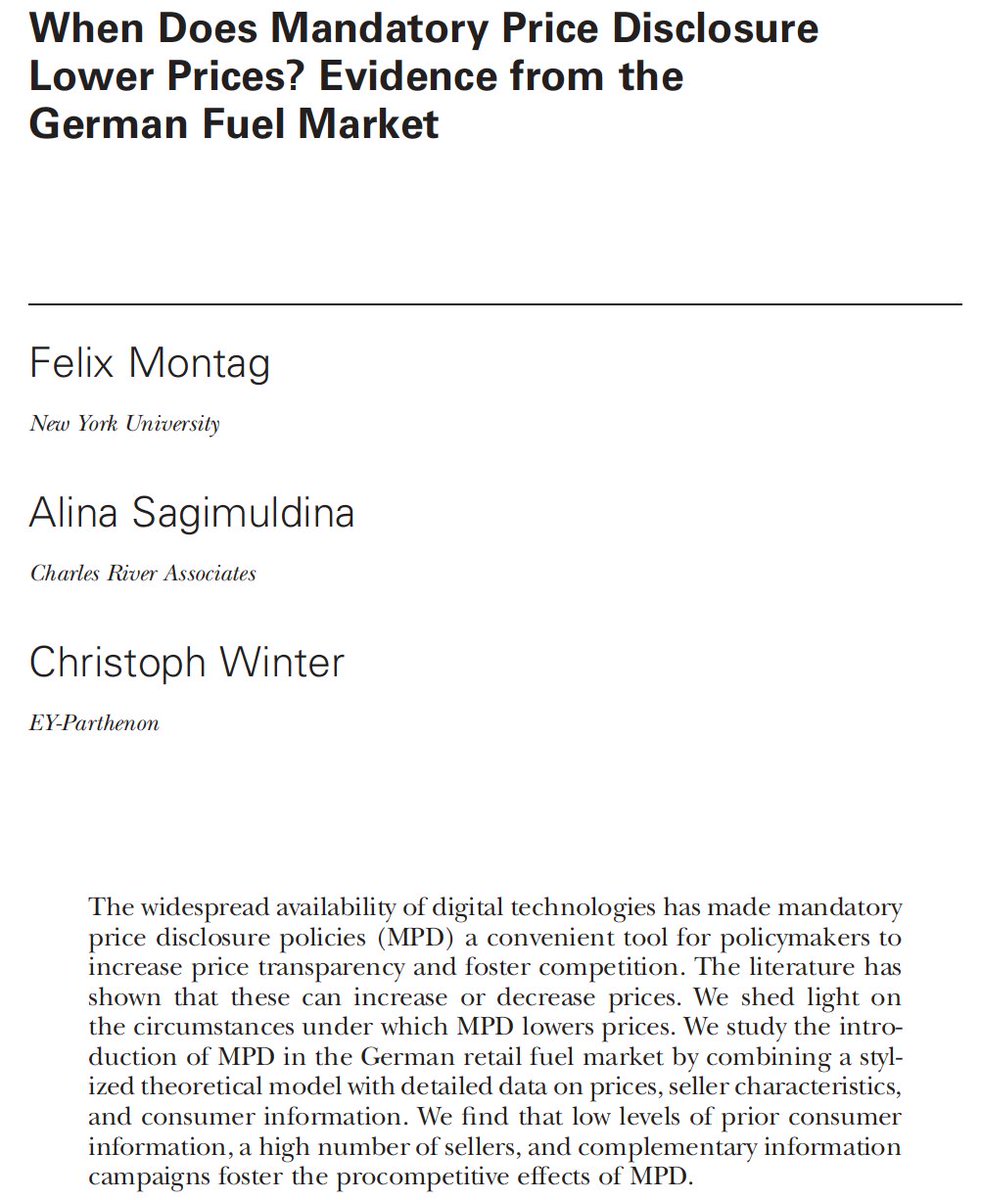 When Does Mandatory Price Disclosure Lower Prices? Evidence from the German Fuel Market

Felix Montag

New York University

Alina Sagimuldina

Charles River Associates

Christoph Winter

EY-Parthenon

The widespread availability of digital technologies has made mandatory price disclosure policies (MPD) a convenient tool for policymakers to increase price transparency and foster competition. The literature has shown that these can increase or decrease prices. We shed light on the circumstances under which MPD lowers prices. We study the introduction of MPD in the German retail fuel market by combining a stylized theoretical model with detailed data on prices, seller characteristics, and consumer information. We find that low levels of prior consumer information, a high number of sellers, and complementary information campaigns foster the procompetitive effects of MPD.